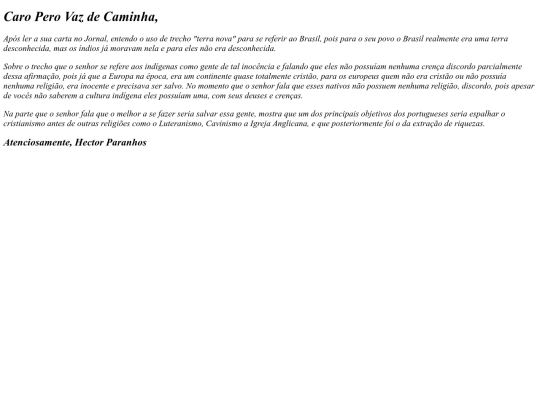 Caro Pero Vaz de Caminha,

Após ler a sua carta no Jornal, entendo o uso de trecho "terra nova" para se referir ao Brasil, pois para o seu povo o Brasil realmente era uma terra desconhecida, mas os índios já moravam nela e para eles não era desconhecida.

Sobre o trecho que o senhor se refere aos indígenas como gente de tal inocência e falando que eles não possuíam nenhuma crença discordo parcialmente dessa afirmação, pois já que a Europa na época, era um continente quase totalmente cristão, para os europeus quem não era cristão ou não possuía nenhuma religião, era inocente e precisava ser salvo. No momento que o senhor fala que esses nativos não possuem nenhuma religião, discordo, pois apesar de vocês não saberem a cultura indígena eles possuíam uma, com seus deuses e crenças.

Na parte que o senhor fala que o melhor a se fazer seria salvar essa gente, mostra que um dos principais objetivos dos portugueses seria espalhar o cristianismo antes de outras religiões como o Luteranismo, Cavinismo a Igreja Anglicana, e que posteriormente foi o da extração de riquezas.

Atenciosamente, Hector Paranhos